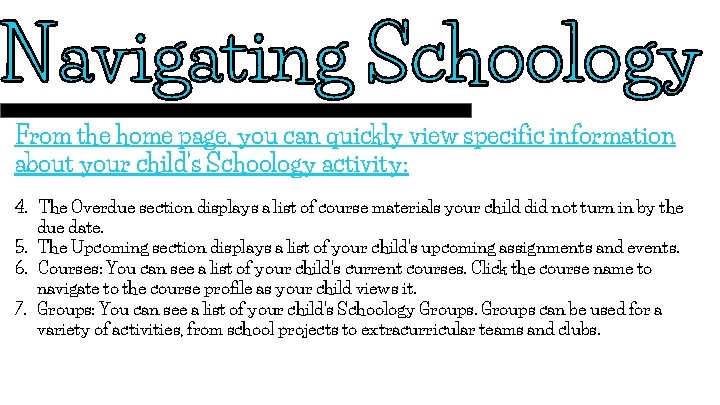 Navigating Schoology

From the home page, you can quickly view specific information about your child's Schoology activity:

4. The Overdue section displays a list of course materials your child did not turn in by the due date.
5. The Upcoming section displays a list of your child's upcoming assignments and events.
6. Courses: You can see a list of your child's current courses. Click the course name to navigate to the course profile as your child views it.
7. Groups: You can see a list of your child's Schoology Groups. Groups can be used for a variety of activities, from school projects to extracurricular teams and clubs.